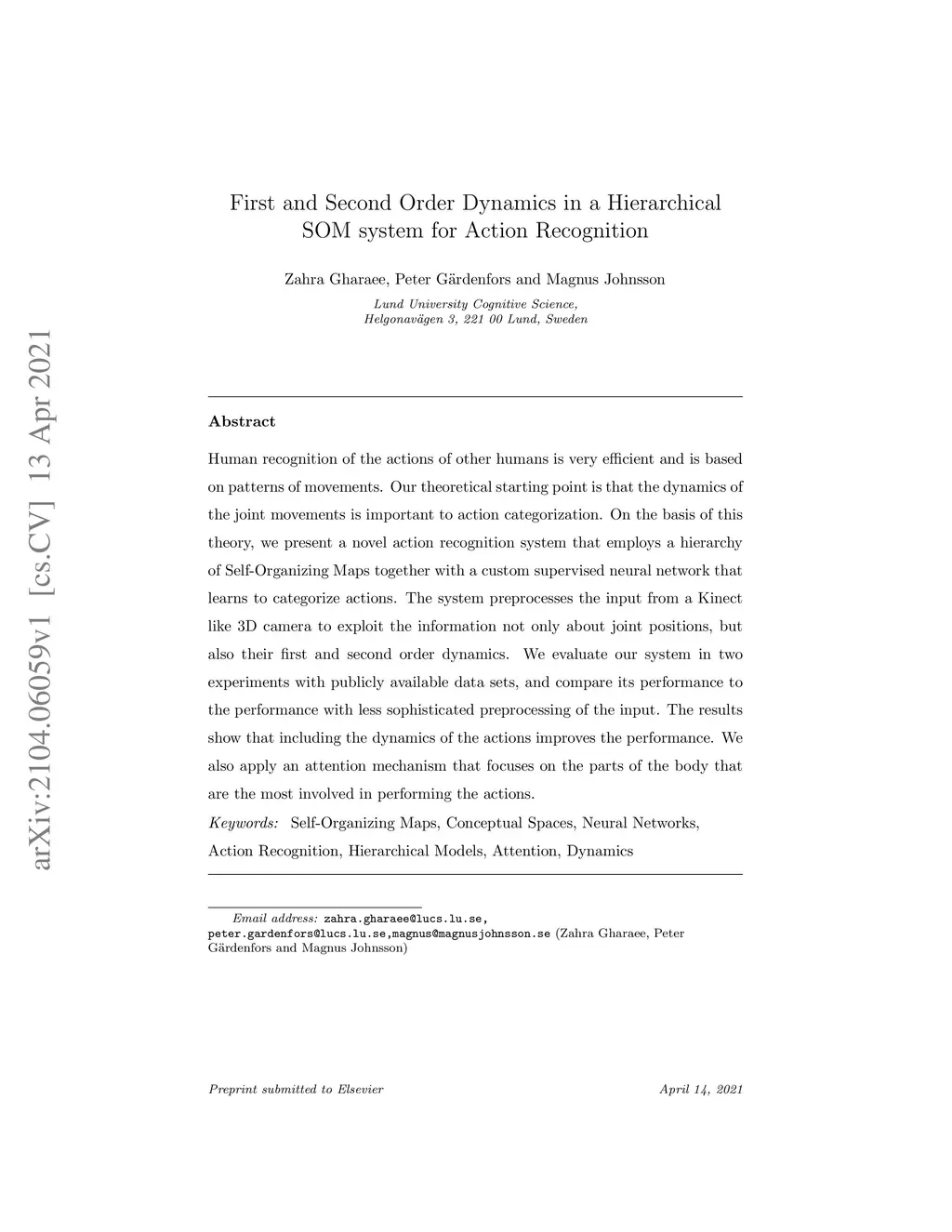 arXiv:2104.06059v1 [cs.CV] 13 Apr 2021

First and Second Order Dynamics in a Hierarchical SOM system for Action Recognition

Zahra Gharaee, Peter Gärdenfors and Magnus Johnsson

Lund University Cognitive Science,
Helgonavägen 3, 221 00 Lund, Sweden

Abstract

Human recognition of the actions of other humans is very efficient and is based on patterns of movements. Our theoretical starting point is that the dynamics of the joint movements is important to action categorization. On the basis of this theory, we present a novel action recognition system that employs a hierarchy of Self-Organizing Maps together with a custom supervised neural network that learns to categorize actions. The system preprocesses the input from a Kinect like 3D camera to exploit the information not only about joint positions, but also their first and second order dynamics. We evaluate our system in two experiments with publicly available data sets, and compare its performance to the performance with less sophisticated preprocessing of the input. The results show that including the dynamics of the actions improves the performance. We also apply an attention mechanism that focuses on the parts of the body that are the most involved in performing the actions.

Keywords: Self-Organizing Maps, Conceptual Spaces, Neural Networks, Action Recognition, Hierarchical Models, Attention, Dynamics

Email address: zahra.gharaee@lucs.lu.se, peter.gardenfors@lucs.lu.se,magnus@magnusjohnsson.se (Zahra Gharaee, Peter Gärdenfors and Magnus Johnsson)

Preprint submitted to Elsevier April 14, 2021